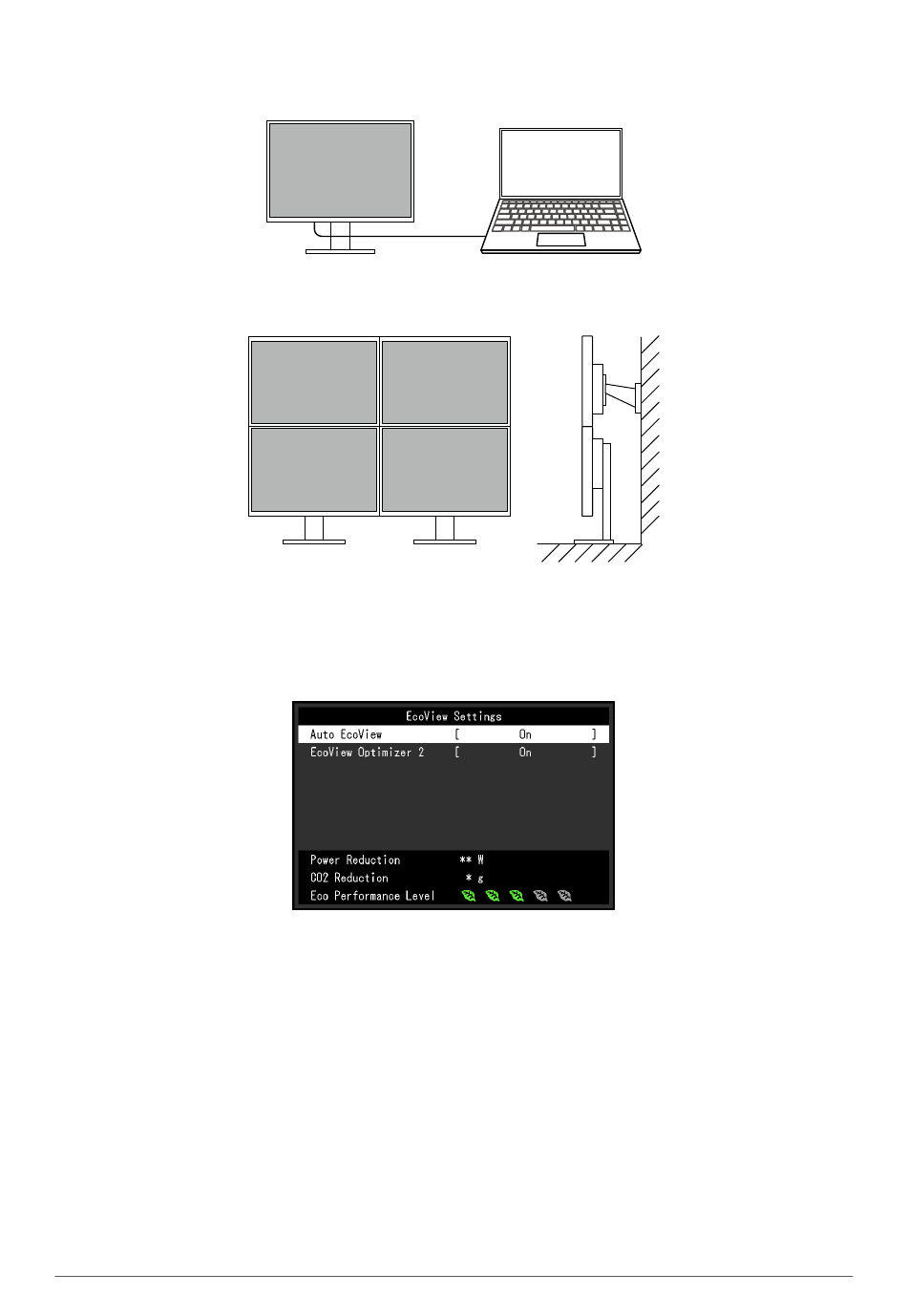 EcoView Settings
Auto EcoView [ On ]
EcoView Optimizer 2 [ On ]

Power Reduction ** W
CO2 Reduction * g
Eco Performance Level